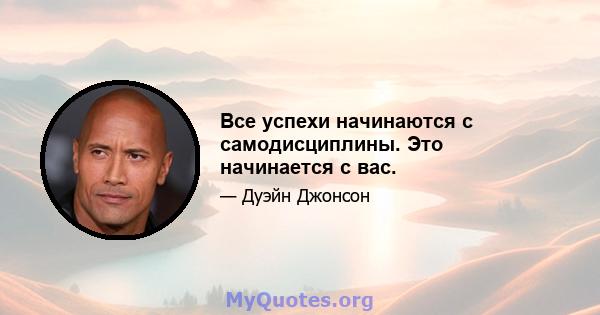 Все успехи начинаются с самодисциплины. Это начинается с вас.

— Дуэйн Джонсон

MyQuotes.org